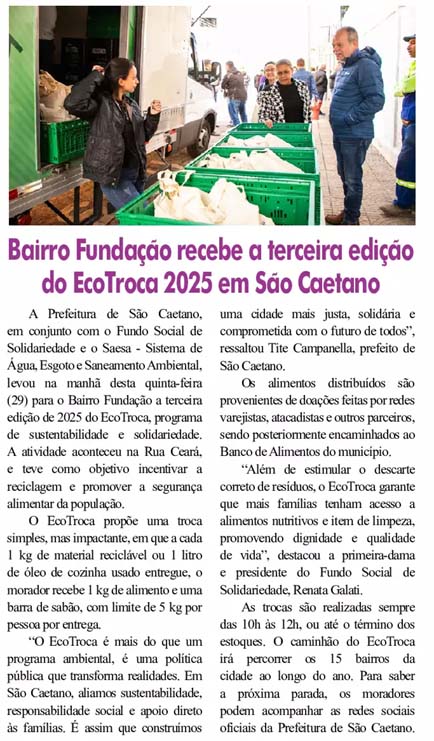 Bairro Fundação recebe a terceira edição do EcoTroca 2025 em São Caetano

A Prefeitura de São Caetano, em conjunto com o Fundo Social de Solidariedade e o Saesa - Sistema de Água, Esgoto e Saneamento Ambiental, levou na manhã desta quinta-feira (29) para o Bairro Fundação a terceira edição de 2025 do EcoTroca, programa de sustentabilidade e solidariedade. A atividade aconteceu na Rua Ceará, e teve como objetivo incentivar a reciclagem e promover a segurança alimentar da população.

O EcoTroca propõe uma troca simples, mas impactante, em que a cada 1 kg de material reciclável ou 1 litro de óleo de cozinha usado entregue, o morador recebe 1 kg de alimento e uma barra de sabão, com limite de 5 kg por pessoa por entrega.

"O EcoTroca é mais do que um programa ambiental, é uma política pública que transforma realidades. Em São Caetano, aliamos sustentabilidade, responsabilidade social e apoio direto às famílias. É assim que construímos uma cidade mais justa, solidária e comprometida com o futuro de todos", ressaltou Tite Campanella, prefeito de São Caetano.

Os alimentos distribuídos são provenientes de doações feitas por redes varejistas, atacadistas e outros parceiros, sendo posteriormente encaminhados ao Banco de Alimentos do município.

"Além de estimular o descarte correto de resíduos, o EcoTroca garante que mais famílias tenham acesso a alimentos nutritivos e item de limpeza, promovendo dignidade e qualidade de vida", destacou a primeira-dama e presidente do Fundo Social de Solidariedade, Renata Galati.

As trocas são realizadas sempre das 10h às 12h, ou até o término dos estoques. O caminhão do EcoTroca irá percorrer os 15 bairros da cidade ao longo do ano. Para saber a próxima parada, os moradores podem acompanhar as redes sociais oficiais da Prefeitura de São Caetano.